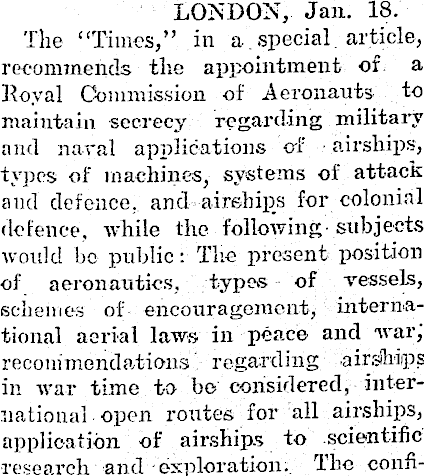 LONDON, Jan. 18.

The "Times," in a special article, recommends the appointment of a Royal Commission of Aeronauts to maintain secrecy regarding military and naval applications of airships, types of machines, systems of attack and defence, and airships for colonial defence, while the following subjects would be public: The present position of aeronautics, types of vessels, schemes of encouragement, international aerial laws in peace and war, recommendations regarding airships in war time to be considered, international open routes for all airships, application of airships to scientific research and exploration. The confi-